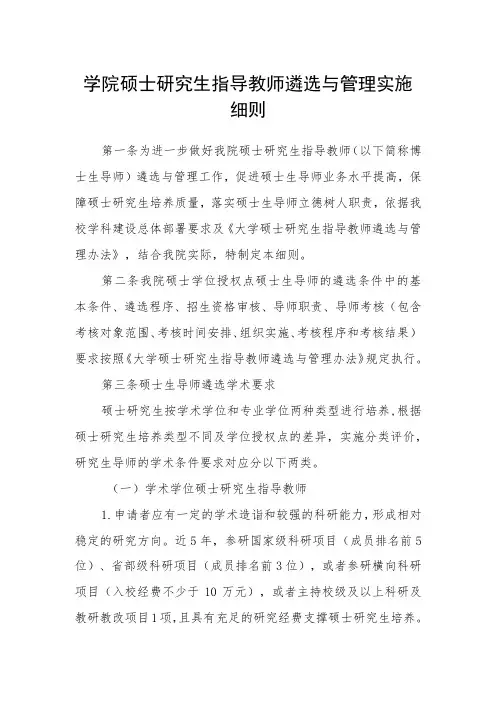 学院硕士研究生指导教师遴选与管理实施细则

第一条为进一步做好我院硕士研究生指导教师（以下简称博士生导师）遴选与管理工作，促进硕士生导师业务水平提高，保障硕士研究生培养质量，落实硕士生导师立德树人职责，依据我校学科建设总体部署要求及《大学硕士研究生指导教师遴选与管理办法》，结合我院实际，特制定本细则。

第二条我院硕士学位授权点硕士生导师的遴选条件中的基本条件、遴选程序、招生资格审核、导师职责、导师考核（包含考核对象范围、考核时间安排、组织实施、考核程序和考核结果）要求按照《大学硕士研究生指导教师遴选与管理办法》规定执行。

第三条硕士生导师遴选学术要求

硕士研究生按学术学位和专业学位两种类型进行培养，根据硕士研究生培养类型不同及学位授权点的差异，实施分类评价，研究生导师的学术条件要求对应分以下两类。

（一）学术学位硕士研究生指导教师

1.申请者应有一定的学术造诣和较强的科研能力，形成相对稳定的研究方向。近5年，参研国家级科研项目（成员排名前5位）、省部级科研项目（成员排名前3位），或者参研横向科研项目（入校经费不少于 10 万元），或者主持校级及以上科研及教研教改项目1项，且具有充足的研究经费支撑硕士研究生培养。